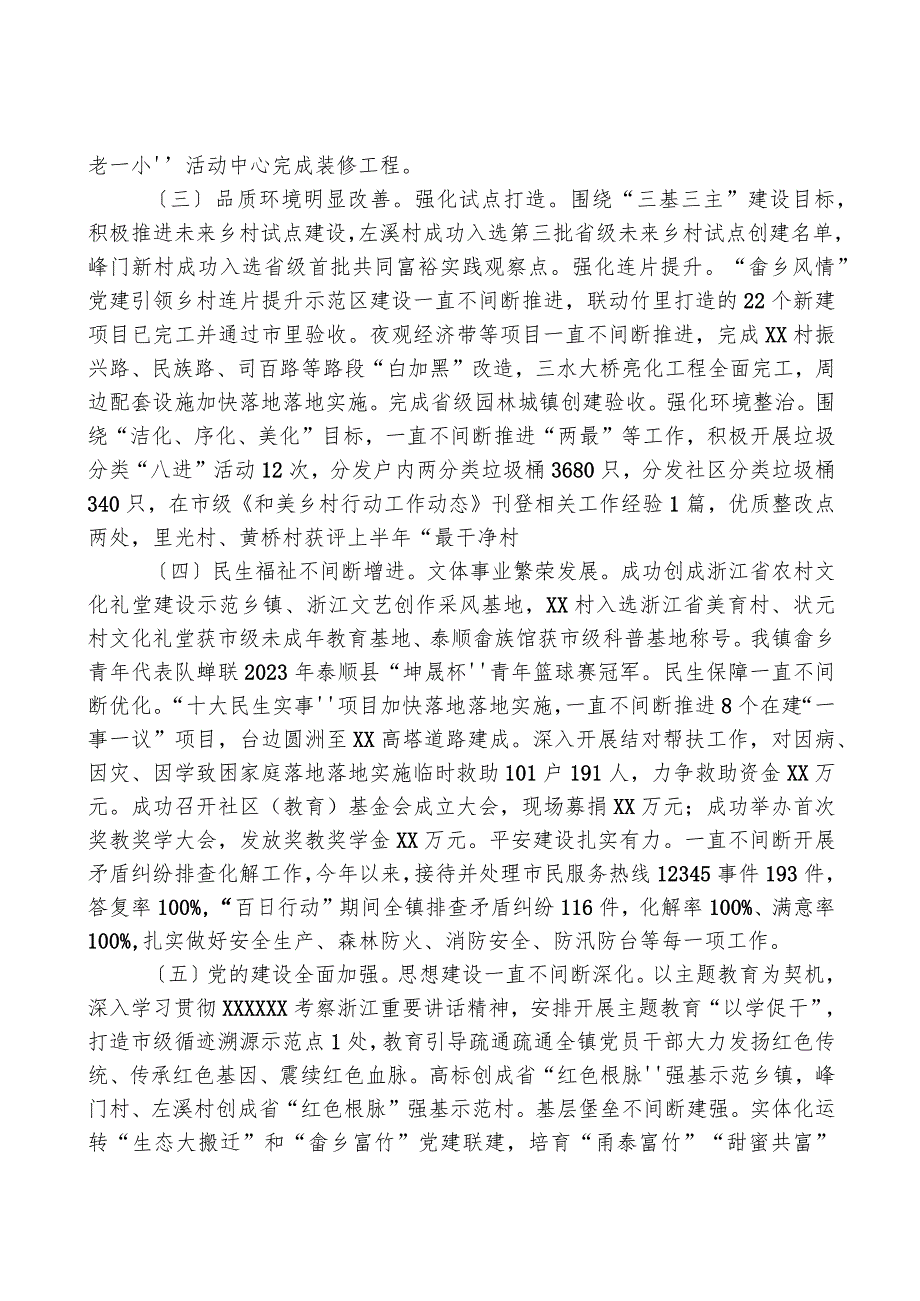 老一小''活动中心完成装修工程。

〔三〕品质环境明显改善。强化试点打造。围绕“三基三主”建设目标，积极推进未来乡村试点建设，左溪村成功入选第三批省级未来乡村试点创建名单，峰门新村成功入选省级首批共同富裕实践观察点。强化连片提升。“畲乡风情”党建引领乡村连片提升示范区建设一直不间断推进，联动竹里打造的22个新建项目已完工并通过市里验收。夜观经济带等项目一直不间断推进，完成XX村振兴路、民族路、司百路等路段“白加黑”改造，三水大桥亮化工程全面完工，周边配套设施加快落地落地实施。完成省级园林城镇创建验收。强化环境整治。围绕“洁化、序化、美化”目标，一直不间断推进“两最”等工作，积极开展垃圾分类“八进”活动12次，分发户内两分类垃圾桶3680只，分发社区分类垃圾桶340只，在市级《和美乡村行动工作动态》刊登相关工作经验1篇，优质整改点两处，里光村、黄桥村获评上半年“最干净村

〔四〕民生福祉不间断增进。文体事业繁荣发展。成功创成浙江省农村文化礼堂建设示范乡镇、浙江文艺创作采风基地，XX村入选浙江省美育村、状元村文化礼堂获市级未成年教育基地、泰顺畲族馆获市级科普基地称号。我镇畲乡青年代表队蝉联2023年泰顺县“坤晟杯''青年篮球赛冠军。民生保障一直不间断优化。“十大民生实事''项目加快落地落地实施，一直不间断推进8个在建“一事一议”项目，台边圆洲至XX高塔道路建成。深入开展结对帮扶工作，对因病、因灾、因学致困家庭落地落地实施临时救助101户191人，力争救助资金XX万元。成功召开社区（教育）基金会成立大会，现场募捐XX万元；成功举办首次奖教奖学大会，发放奖教奖学金XX万元。平安建设扎实有力。一直不间断开展矛盾纠纷排查化解工作，今年以来，接待并处理市民服务热线12345事件193件，答复率100%，“百日行动”期间全镇排查矛盾纠纷116件，化解率100%、满意率100%，扎实做好安全生产、森林防火、消防安全、防汛防台等每一项工作。

〔五〕党的建设全面加强。思想建设一直不间断深化。以主题教育为契机，深入学习贯彻XXXXXX考察浙江重要讲话精神，安排开展主题教育“以学促干”，打造市级循迹溯源示范点1处，教育引导疏通疏通全镇党员干部大力发扬红色传统、传承红色基因、赓续红色血脉。高标创成省“红色根脉''强基示范乡镇，峰门村、左溪村创成省“红色根脉”强基示范村。基层堡垒不间断建强。实体化运转“生态大搬迁”和“畲乡富竹”党建联建，培育“甬泰富竹”“甜蜜共富”